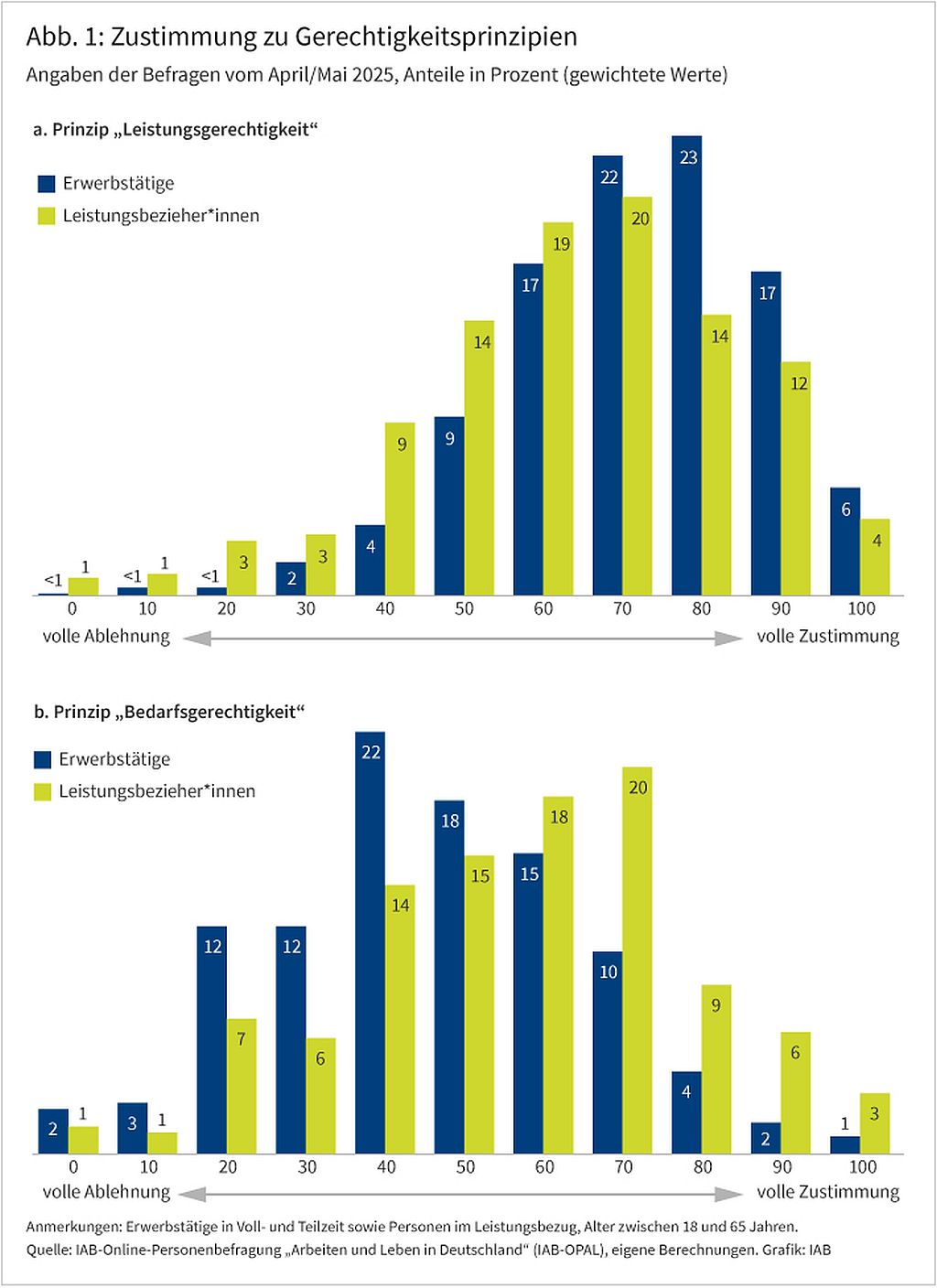 Abb. 1: Zustimmung zu Gerechtigkeitsprinzipien
Angaben der Befragen vom April/Mai 2025, Anteile in Prozent (gewichtete Werte)

a. Prinzip „Leistungsgerechtigkeit“

Erwerbstätige
Leistungsbezieher*innen

<1 1 <1 1 <1 3 2 3 4 9 9 14 17 19 22 20 23 14 17 12 6 4

0 10 20 30 40 50 60 70 80 90 100

volle Ablehnung volle Zustimmung

b. Prinzip „Bedarfsgerechtigkeit“

Erwerbstätige
Leistungsbezieher*innen

2 1 3 1 12 7 12 6 22 14 18 15 15 18 10 20 4 9 2 6 1 3

0 10 20 30 40 50 60 70 80 90 100

volle Ablehnung volle Zustimmung

Anmerkungen: Erwerbstätige in Voll- und Teilzeit sowie Personen im Leistungsbezug, Alter zwischen 18 und 65 Jahren.
Quelle: IAB-Online-Personenbefragung „Arbeiten und Leben in Deutschland“ (IAB-OPAL), eigene Berechnungen. Grafik: IAB